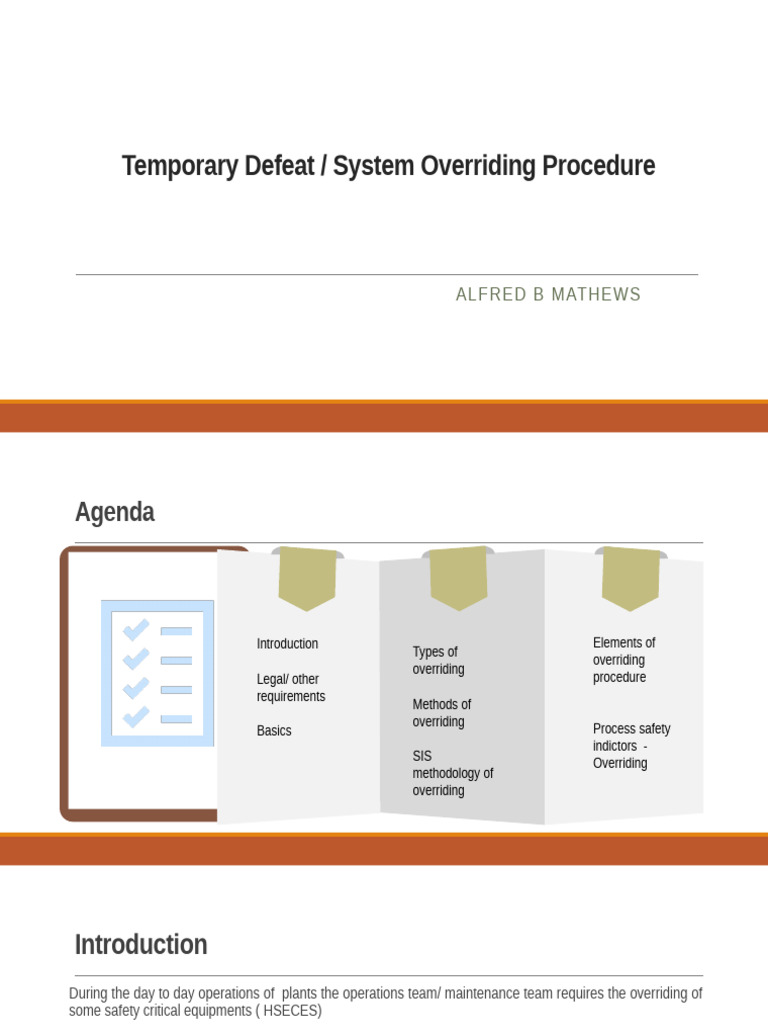 Temporary Defeat / System Overriding Procedure

ALFRED B MATHEWS

Agenda

Introduction

Legal/ other requirements

Basics

Types of overriding

Methods of overriding

SIS methodology of overriding

Elements of overriding procedure

Process safety indictors - Overriding

Introduction

During the day to day operations of plants the operations team/ maintenance team requires the overriding of some safety critical equipments ( HSECES)